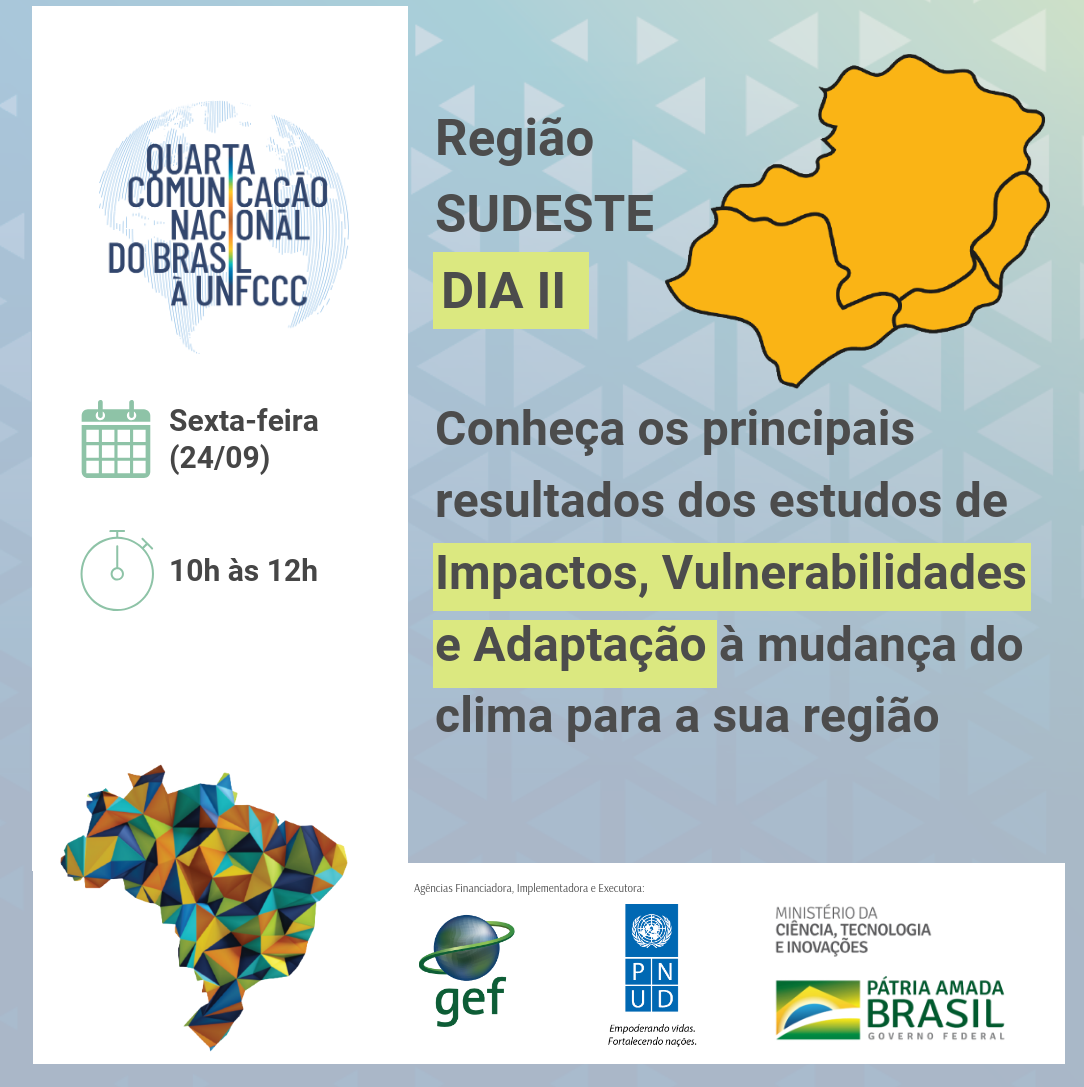 QUARTA
COMUNICAÇÃO
NACIONAL
DO BRASIL
À UNFCCC

Sexta-feira
(24/09)

10h às 12h

Região
SUDESTE
DIA II

Conheça os principais resultados dos estudos de Impactos, Vulnerabilidades e Adaptação à mudança do clima para a sua região

Agências Financiadora, Implementadora e Executora:

gef

P N
U D

Empoderando vidas.
Fortalecendo nações.

MINISTÉRIO DA
CIÊNCIA, TECNOLOGIA
E INOVAÇÕES

PÁTRIA AMADA
BRASIL
GOVERNO FEDERAL